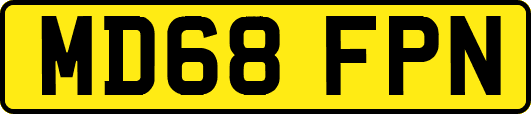 MD68 FPN